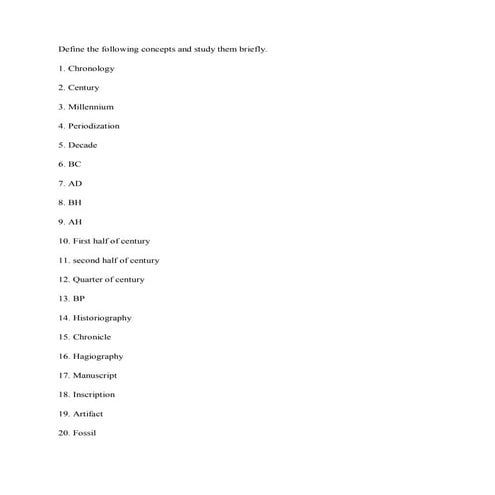 Define the following concepts and study them briefly.

1. Chronology

2. Century

3. Millennium

4. Periodization

5. Decade

6. BC

7. AD

8. BH

9. AH

10. First half of century

11. second half of century

12. Quarter of century

13. BP

14. Historiography

15. Chronicle

16. Hagiography

17. Manuscript

18. Inscription

19. Artifact

20. Fossil